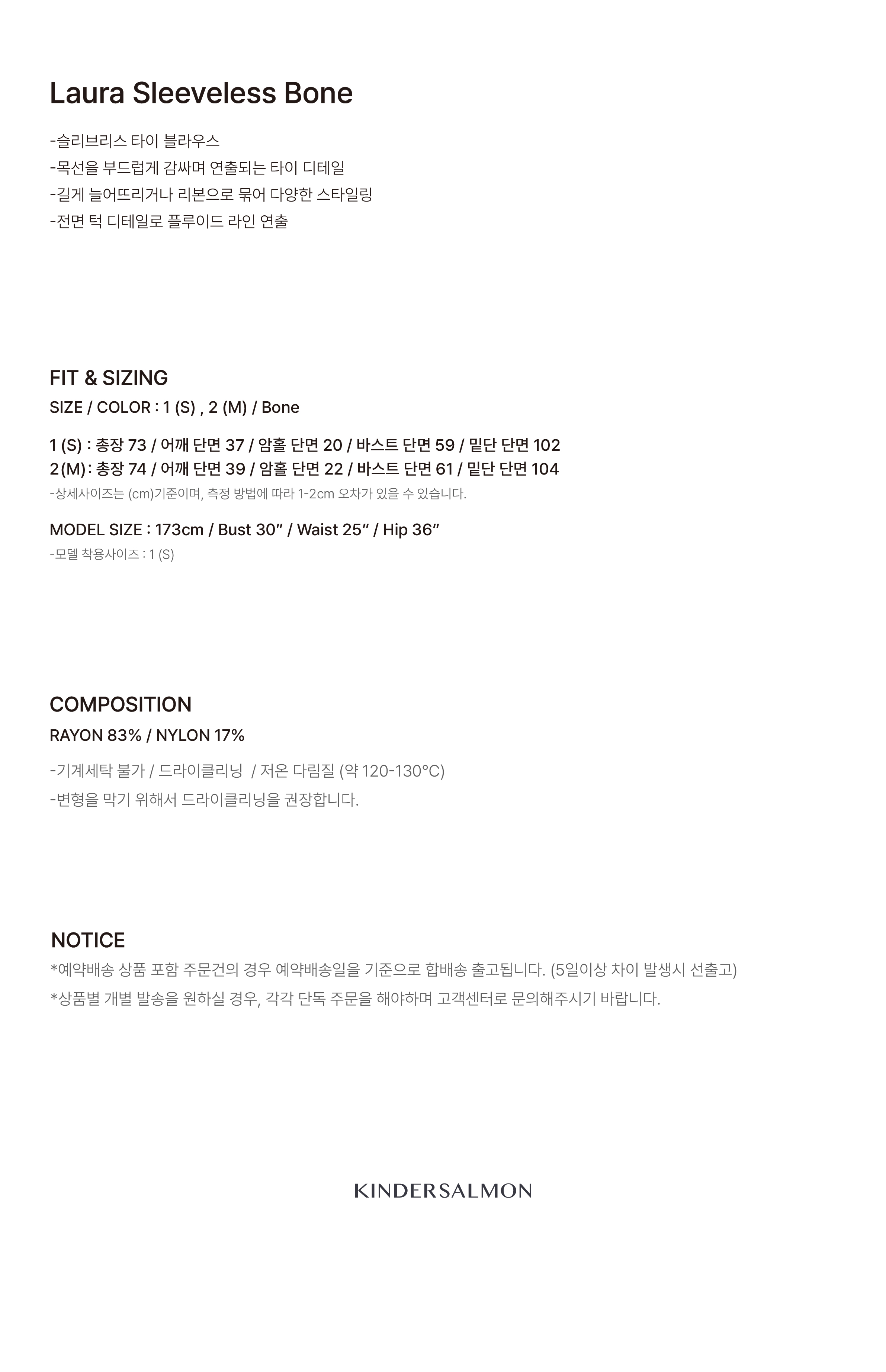 Laura Sleeveless Bone

-슬리브리스 타이 블라우스
-목선을 부드럽게 감싸며 연출되는 타이 디테일
-길게 늘어뜨리거나 리본으로 묶어 다양한 스타일링
-전면 턱 디테일로 플루이드 라인 연출

FIT & SIZING
SIZE / COLOR : 1 (S) , 2 (M) / Bone

1 (S) : 총장 73 / 어깨 단면 37 / 암홀 단면 20 / 바스트 단면 59 / 밑단 단면 102
2 (M) : 총장 74 / 어깨 단면 39 / 암홀 단면 22 / 바스트 단면 61 / 밑단 단면 104
-상세사이즈는 (cm)기준이며, 측정 방법에 따라 1-2cm 오차가 있을 수 있습니다.

MODEL SIZE : 173cm / Bust 30" / Waist 25" / Hip 36"
-모델 착용사이즈 : 1 (S)

COMPOSITION
RAYON 83% / NYLON 17%

-기계세탁 불가 / 드라이클리닝 / 저온 다림질 (약 120-130°C)
-변형을 막기 위해서 드라이클리닝을 권장합니다.

NOTICE
*예약배송 상품 포함 주문건의 경우 예약배송일을 기준으로 합배송 출고됩니다. (5일이상 차이 발생시 선출고)
*상품별 개별 발송을 원하실 경우, 각각 단독 주문을 해야하며 고객센터로 문의해주시기 바랍니다.

KINDERSALMON